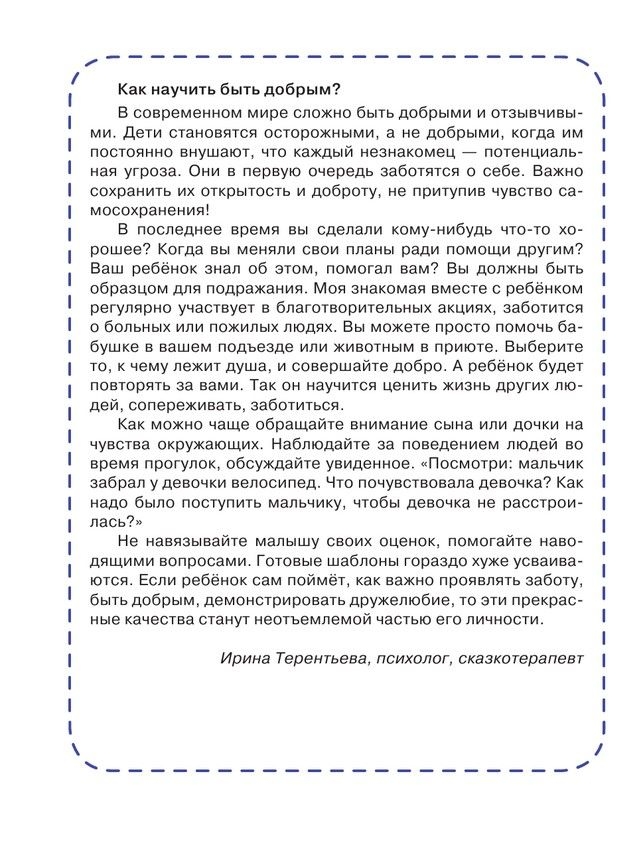 Как научить быть добрым?

В современном мире сложно быть добрыми и отзывчивыми. Дети становятся осторожными, а не добрыми, когда им постоянно внушают, что каждый незнакомец — потенциальная угроза. Они в первую очередь заботятся о себе. Важно сохранить их открытость и доброту, не притупив чувство самосохранения!

В последнее время вы сделали кому-нибудь что-то хорошее? Когда вы меняли свои планы ради помощи другим? Ваш ребёнок знал об этом, помогал вам? Вы должны быть образцом для подражания. Моя знакомая вместе с ребёнком регулярно участвует в благотворительных акциях, заботится о больных или пожилых людях. Вы можете просто помочь бабушке в вашем подъезде или животным в приюте. Выберите то, к чему лежит душа, и совершайте добро. А ребёнок будет повторять за вами. Так он научится ценить жизнь других людей, сопереживать, заботиться.

Как можно чаще обращайте внимание сына или дочки на чувства окружающих. Наблюдайте за поведением людей во время прогулок, обсуждайте увиденное. «Посмотри: мальчик забрал у девочки велосипед. Что почувствовала девочка? Как надо было поступить мальчику, чтобы девочка не расстроилась?»

Не навязывайте малышу своих оценок, помогайте наводящими вопросами. Готовые шаблоны гораздо хуже усваиваются. Если ребёнок сам поймёт, как важно проявлять заботу, быть добрым, демонстрировать дружелюбие, то эти прекрасные качества станут неотъемлемой частью его личности.

Ирина Терентьева, психолог, сказкотерапевт